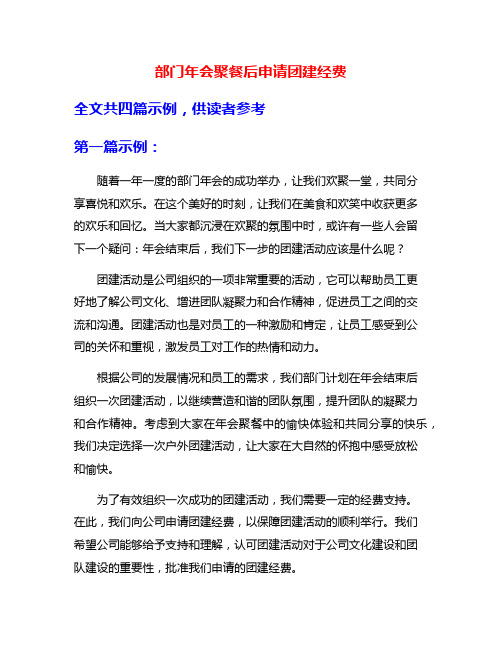 部门年会聚餐后申请团建经费

全文共四篇示例，供读者参考

第一篇示例：

随着一年一度的部门年会的成功举办，让我们欢聚一堂，共同分享喜悦和欢乐。在这个美好的时刻，让我们在美食和欢笑中收获更多的欢乐和回忆。当大家都沉浸在欢聚的氛围中时，或许有一些人会留下一个疑问：年会结束后，我们下一步的团建活动应该是什么呢？

团建活动是公司组织的一项非常重要的活动，它可以帮助员工更好地了解公司文化、增进团队凝聚力和合作精神，促进员工之间的交流和沟通。团建活动也是对员工的一种激励和肯定，让员工感受到公司的关怀和重视，激发员工对工作的热情和动力。

根据公司的发展情况和员工的需求，我们部门计划在年会结束后组织一次团建活动，以继续营造和谐的团队氛围，提升团队的凝聚力和合作精神。考虑到大家在年会聚餐中的愉快体验和共同分享的快乐，我们决定选择一次户外团建活动，让大家在大自然的怀抱中感受放松和愉快。

为了有效组织一次成功的团建活动，我们需要一定的经费支持。在此，我们向公司申请团建经费，以保障团建活动的顺利举行。我们希望公司能够给予支持和理解，认可团建活动对于公司文化建设和团队建设的重要性，批准我们申请的团建经费。